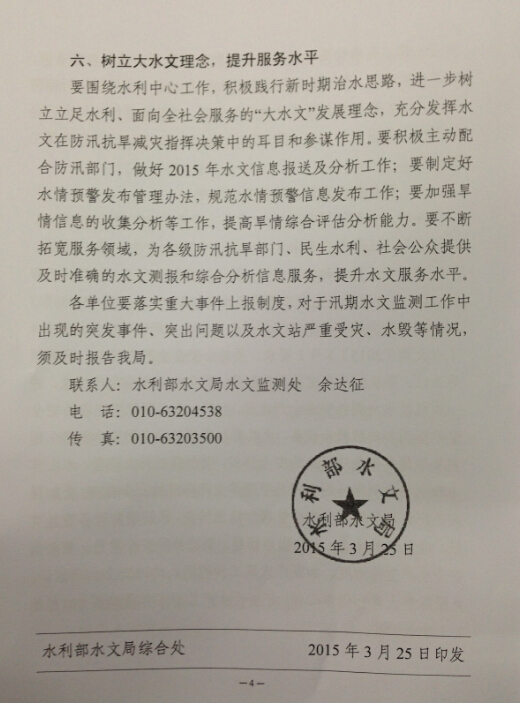 六、树立大水文理念，提升服务水平

要围绕水利中心工作，积极践行新时期治水思路，进一步树立立足水利、面向全社会服务的“大水文”发展理念，充分发挥水文在防汛抗旱减灾指挥决策中的耳目和参谋作用。要积极主动配合防汛部门，做好 2015 年水文信息报送及分析工作；要制定好水情预警发布管理办法，规范水情预警信息发布工作；要加强旱情信息的收集分析等工作，提高旱情综合评估分析能力。要不断拓宽服务领域，为各级防汛抗旱部门、民生水利、社会公众提供及时准确的水文测报和综合分析信息服务，提升水文服务水平。

各单位要落实重大事件上报制度，对于汛期水文监测工作中出现的突发事件、突出问题以及水文站严重受灾、水毁等情况，须及时报告我局。

联系人：水利部水文局水文监测处　余达征
电　话：010-63204538
传　真：010-63203500

水利部水文局
水利部水文局
2015 年 3 月 25 日

水利部水文局综合处　2015 年 3 月 25 日印发

—4—